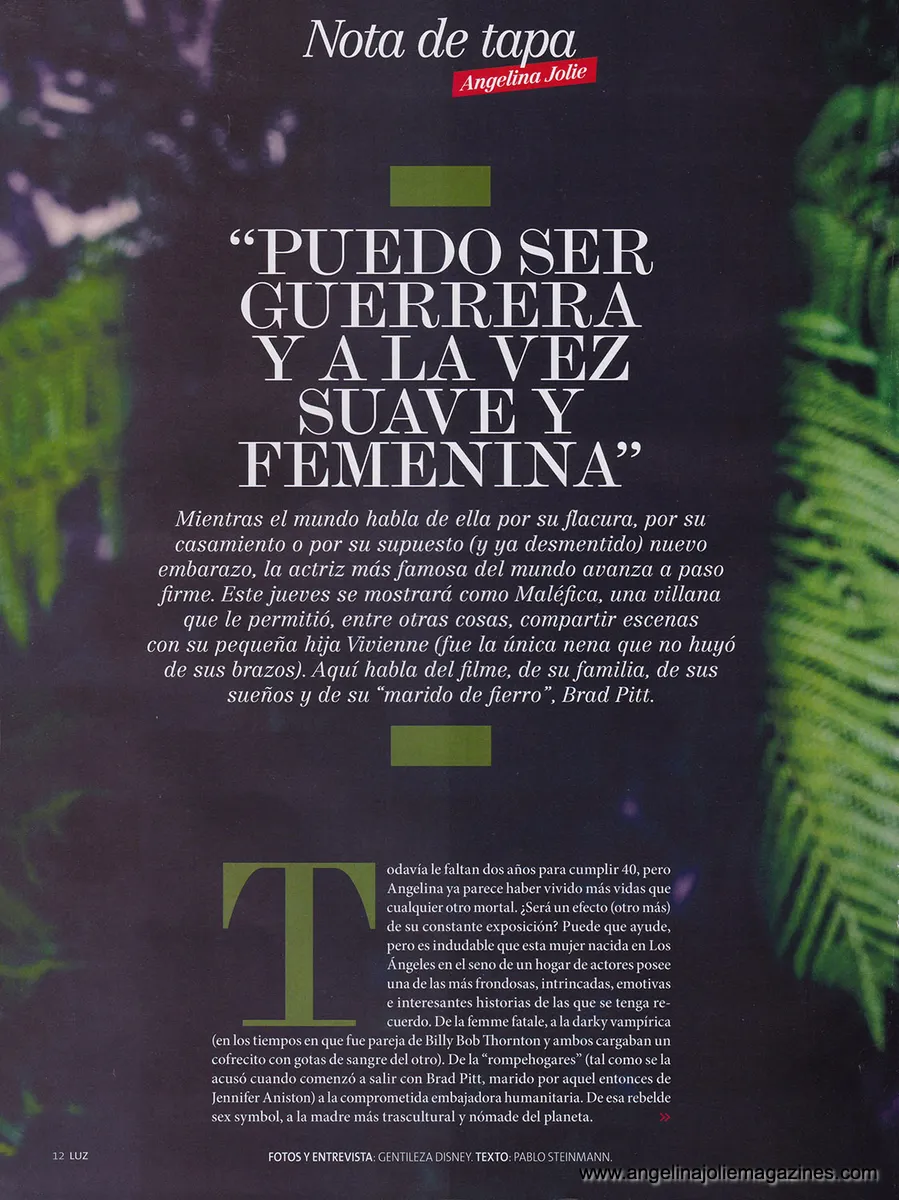 Nota de tapa
Angelina Jolie

"PUEDO SER GUERRERA Y A LA VEZ SUAVE Y FEMENINA"

Mientras el mundo habla de ella por su flacura, por su casamiento o por su supuesto (y ya desmentido) nuevo embarazo, la actriz más famosa del mundo avanza a paso firme. Este jueves se mostrará como Maléfica, una villana que le permitió, entre otras cosas, compartir escenas con su pequeña hija Vivienne (fue la única nena que no huyó de sus brazos). Aquí habla del filme, de su familia, de sus sueños y de su "marido de fierro", Brad Pitt.

Todavía le faltan dos años para cumplir 40, pero Angelina ya parece haber vivido más vidas que cualquier otro mortal. ¿Será un efecto (otro más) de su constante exposición? Puede que ayude, pero es indudable que esta mujer nacida en Los Ángeles en el seno de un hogar de actores posee una de las más frondosas, intrincadas, emotivas e interesantes historias de las que se tenga recuerdo. De la femme fatale, a la darky vampírica (en los tiempos en que fue pareja de Billy Bob Thornton y ambos cargaban un cofrecito con gotas de sangre del otro). De la "rompehogares" (tal como se la acusó cuando comenzó a salir con Brad Pitt, marido por aquel entonces de Jennifer Aniston) a la comprometida embajadora humanitaria. De esa rebelde sex symbol, a la madre más trascultural y nómade del planeta. »

12 LUZ

FOTOS Y ENTREVISTA: GENTILEZA DISNEY. TEXTO: PABLO STEINMANN.

www.angelinajoliemagazines.com